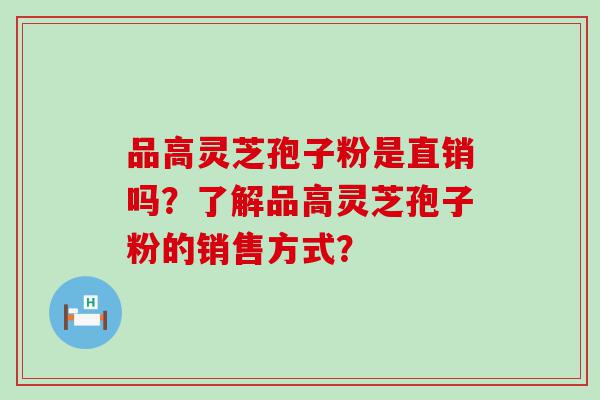 品高灵芝孢子粉是直销吗？了解品高灵芝孢子粉的销售方式?

H